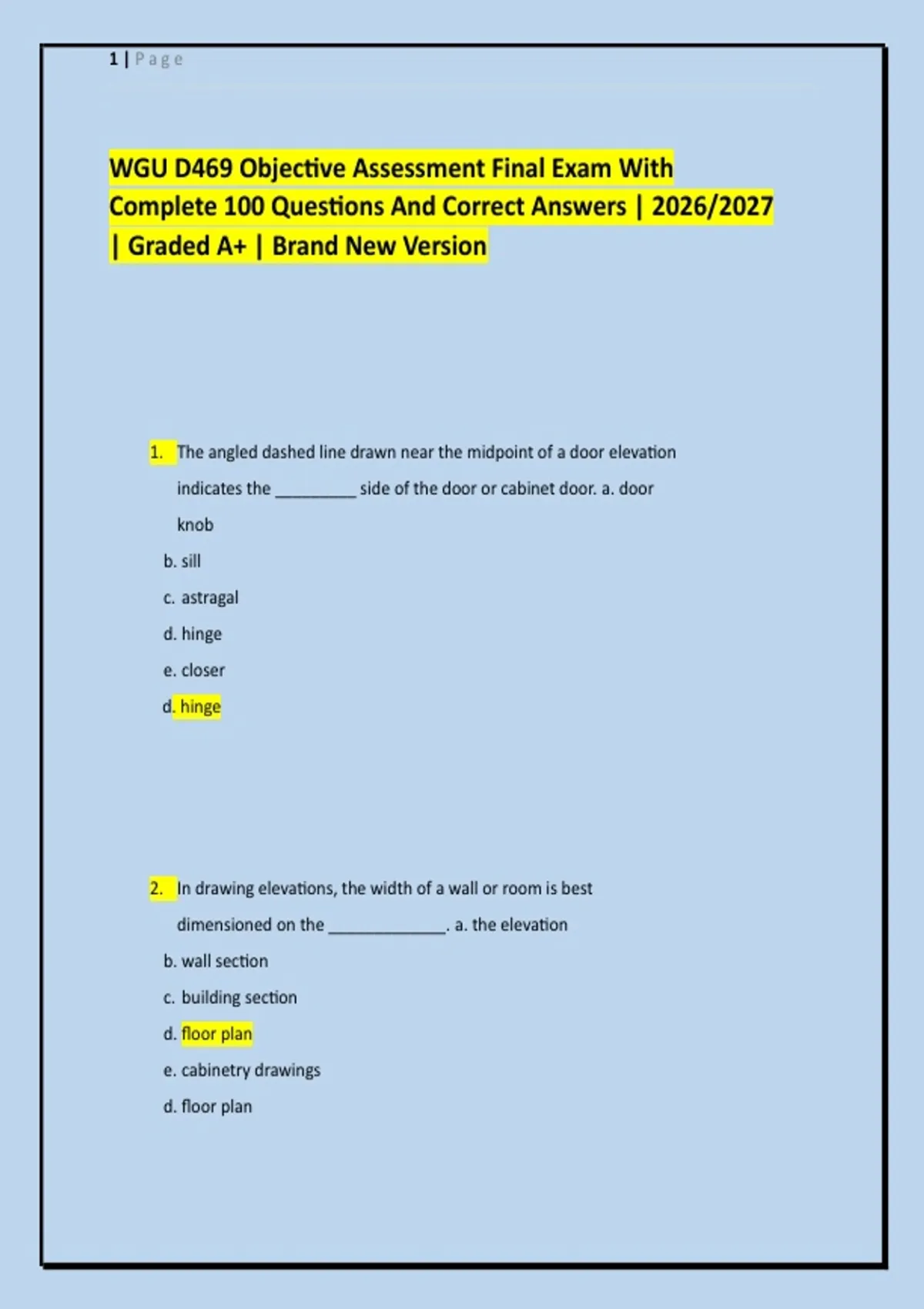 1 | Page

WGU D469 Objective Assessment Final Exam With Complete 100 Questions And Correct Answers | 2026/2027 | Graded A+ | Brand New Version

1. The angled dashed line drawn near the midpoint of a door elevation indicates the ____ side of the door or cabinet door. a. door knob

b. sill

c. astragal

d. hinge

e. closer

d. hinge

2. In drawing elevations, the width of a wall or room is best dimensioned on the ____. a. the elevation

b. wall section

c. building section

d. floor plan

e. cabinetry drawings

d. floor plan